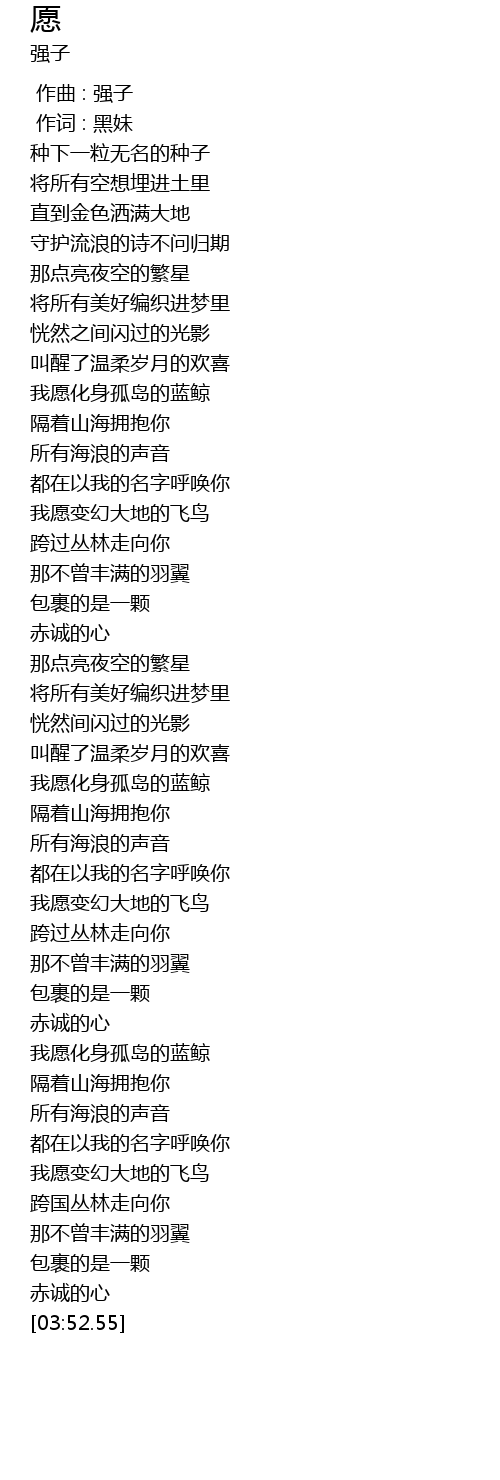 愿
强子

作曲 : 强子
作词 : 黑妹
种下一粒无名的种子
将所有空想埋进土里
直到金色洒满大地
守护流浪的诗不问归期
那点亮夜空的繁星
将所有美好编织进梦里
恍然之间闪过的光影
叫醒了温柔岁月的欢喜
我愿化身孤岛的蓝鲸
隔着山海拥抱你
所有海浪的声音
都在以我的名字呼唤你
我愿变幻大地的飞鸟
跨过丛林走向你
那不曾丰满的羽翼
包裹的是一颗
赤诚的心
那点亮夜空的繁星
将所有美好编织进梦里
恍然间闪过的光影
叫醒了温柔岁月的欢喜
我愿化身孤岛的蓝鲸
隔着山海拥抱你
所有海浪的声音
都在以我的名字呼唤你
我愿变幻大地的飞鸟
跨过丛林走向你
那不曾丰满的羽翼
包裹的是一颗
赤诚的心
我愿化身孤岛的蓝鲸
隔着山海拥抱你
所有海浪的声音
都在以我的名字呼唤你
我愿变幻大地的飞鸟
跨国丛林走向你
那不曾丰满的羽翼
包裹的是一颗
赤诚的心
[03:52.55]